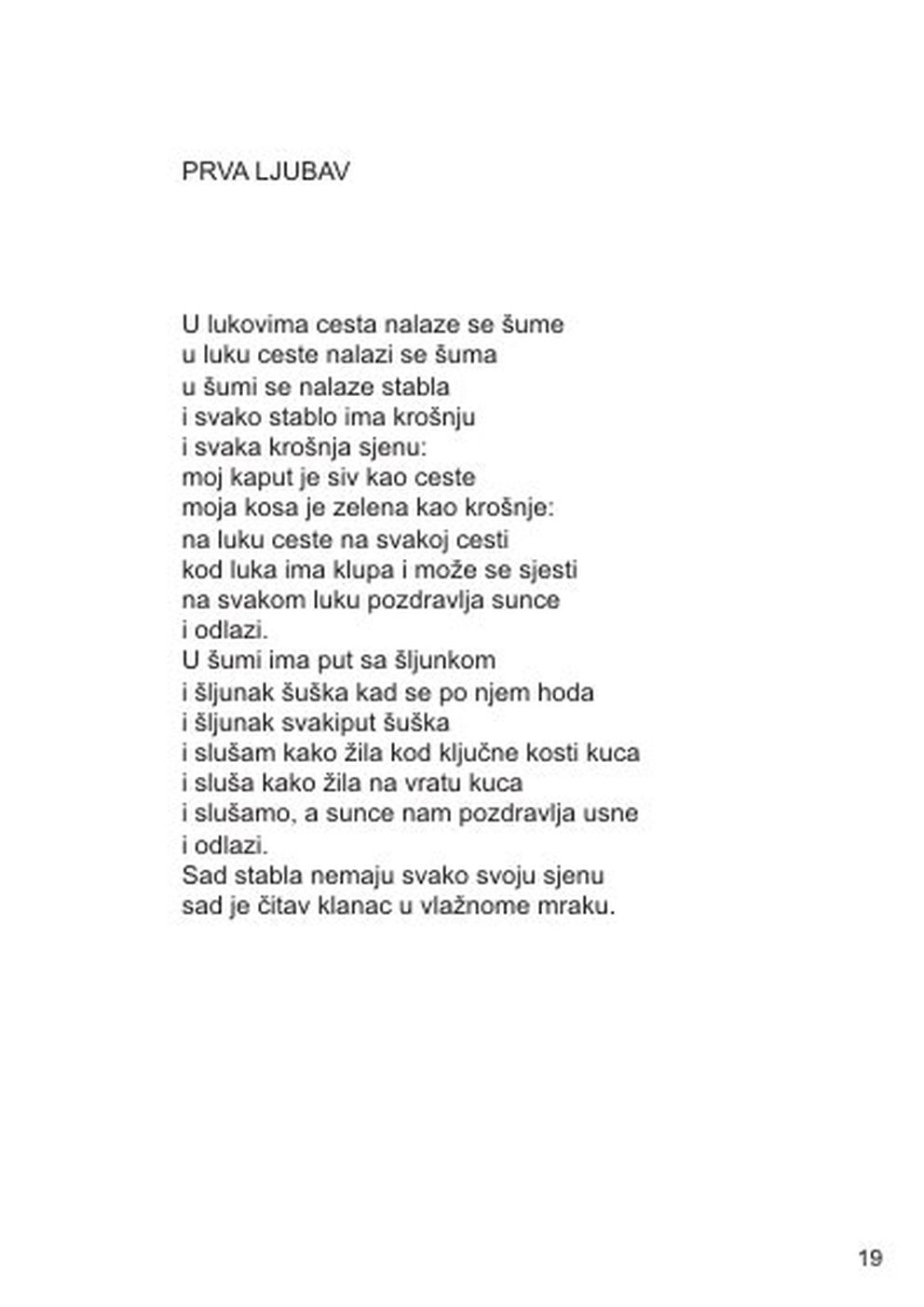 PRVA LJUBAV

U lukovima cesta nalaze se šume
u luku ceste nalazi se šuma
u šumi se nalaze stabla
i svako stablo ima krošnju
i svaka krošnja sjenu:
moj kaput je siv kao ceste
moja kosa je zelena kao krošnje:
na luku ceste na svakoj cesti
kod luka ima klupa i može se sjesti
na svakom luku pozdravlja sunce
i odlazi.
U šumi ima put sa šljunkom
i šljunak šuška kad se po njem hoda
i šljunak svakiput šuška
i slušam kako žila kod ključne kosti kuca
i sluša kako žila na vratu kuca
i slušamo, a sunce nam pozdravlja usne
i odlazi.
Sad stabla nemaju svako svoju sjenu
sad je čitav klanac u vlažnome mraku.

19